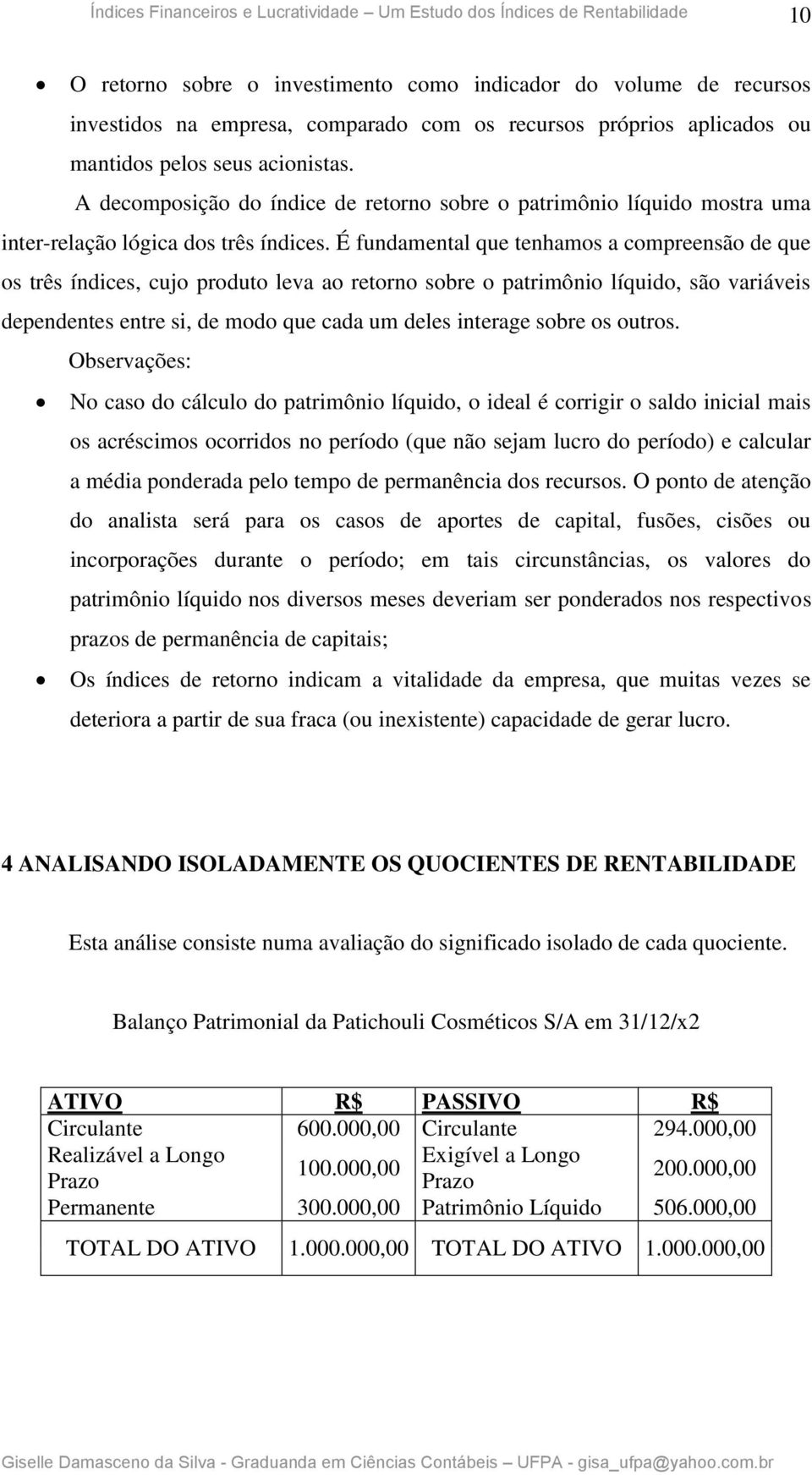 Índices Financeiros e Lucratividade – Um Estudo dos Índices de Rentabilidade 10

• O retorno sobre o investimento como indicador do volume de recursos investidos na empresa, comparado com os recursos próprios aplicados ou mantidos pelos seus acionistas.

A decomposição do índice de retorno sobre o patrimônio líquido mostra uma inter-relação lógica dos três índices. É fundamental que tenhamos a compreensão de que os três índices, cujo produto leva ao retorno sobre o patrimônio líquido, são variáveis dependentes entre si, de modo que cada um deles interage sobre os outros.

Observações:

• No caso do cálculo do patrimônio líquido, o ideal é corrigir o saldo inicial mais os acréscimos ocorridos no período (que não sejam lucro do período) e calcular a média ponderada pelo tempo de permanência dos recursos. O ponto de atenção do analista será para os casos de aportes de capital, fusões, cisões ou incorporações durante o período; em tais circunstâncias, os valores do patrimônio líquido nos diversos meses deveriam ser ponderados nos respectivos prazos de permanência de capitais;

• Os índices de retorno indicam a vitalidade da empresa, que muitas vezes se deteriora a partir de sua fraca (ou inexistente) capacidade de gerar lucro.

4 ANALISANDO ISOLADAMENTE OS QUOCIENTES DE RENTABILIDADE

Esta análise consiste numa avaliação do significado isolado de cada quociente.

Balanço Patrimonial da Patichouli Cosméticos S/A em 31/12/x2

| ATIVO | R$ | PASSIVO | R$ |
|---|---|---|---|
| Circulante | 600.000,00 | Circulante | 294.000,00 |
| Realizável a Longo Prazo | 100.000,00 | Exigível a Longo Prazo | 200.000,00 |
| Permanente | 300.000,00 | Patrimônio Líquido | 506.000,00 |
| TOTAL DO ATIVO | 1.000.000,00 | TOTAL DO ATIVO | 1.000.000,00 |

Giselle Damasceno da Silva - Graduanda em Ciências Contábeis – UFPA - gisa_ufpa@yahoo.com.br